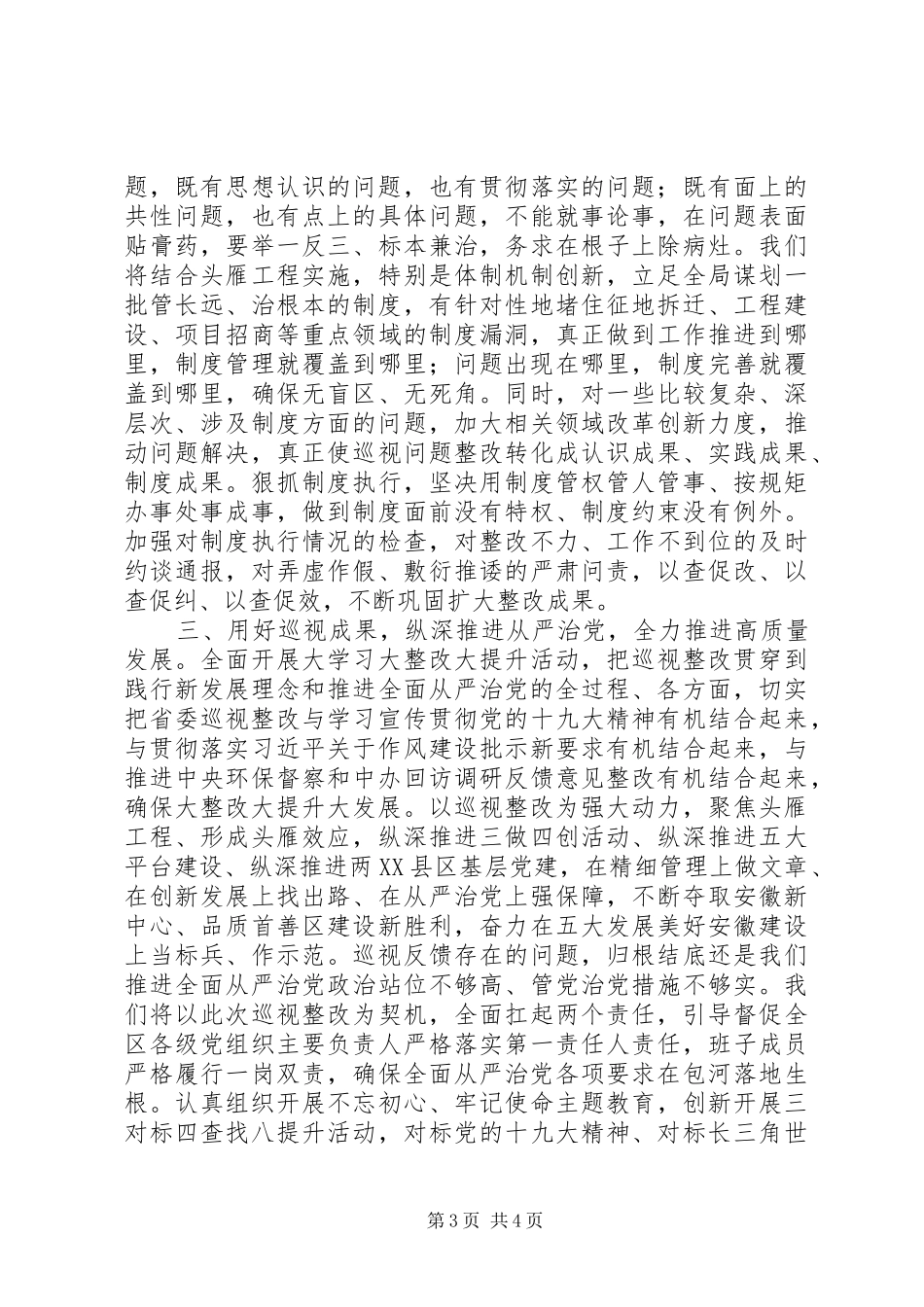 题，既有思想认识的问题，也有贯彻落实的问题；既有面上的共性问题，也有点上的具体问题，不能就事论事，在问题表面贴膏药，要举一反三、标本兼治，务求在根子上除病灶。我们将结合头雁工程实施，特别是体制机制创新，立足全局谋划一批管长远、治根本的制度，有针对性地堵住征地拆迁、工程建设、项目招商等重点领域的制度漏洞，真正做到工作推进到哪里，制度管理就覆盖到哪里；问题出现在哪里，制度完善就覆盖到哪里，确保无盲区、无死角。同时，对一些比较复杂、深层次、涉及制度方面的问题，加大相关领域改革创新力度，推动问题解决，真正使巡视问题整改转化成认识成果、实践成果、制度成果。狠抓制度执行，坚决用制度管权管人管事、按规矩办事处事成事，做到制度面前没有特权、制度约束没有例外。加强对制度执行情况的检查，对整改不力、工作不到位的及时约谈通报，对弄虚作假、敷衍推诿的严肃问责，以查促改、以查促纠、以查促效，不断巩固扩大整改成果。

三、用好巡视成果，纵深推进从严治党，全力推进高质量发展。全面开展大学习大整改大提升活动，把巡视整改贯穿到践行新发展理念和推进全面从严治党的全过程、各方面，切实把省委巡视整改与学习宣传贯彻党的十九大精神有机结合起来，与贯彻落实习近平关于作风建设批示新要求有机结合起来，与推进中央环保督察和中办回访调研反馈意见整改有机结合起来，确保大整改大提升大发展。以巡视整改为强大动力，聚焦头雁工程、形成头雁效应，纵深推进三做四创活动、纵深推进五大平台建设、纵深推进两XX县区基层党建，在精细管理上做文章、在创新发展上找出路、在从严治党上强保障，不断夺取安徽新中心、品质首善区建设新胜利，奋力在五大发展美好安徽建设上当标兵、作示范。巡视反馈存在的问题，归根结底还是我们推进全面从严治党政治站位不够高、管党治党措施不够实。我们将以此次巡视整改为契机，全面扛起两个责任，引导督促全区各级党组织主要负责人严格落实第一责任人责任，班子成员严格履行一岗双责，确保全面从严治党各项要求在包河落地生根。认真组织开展不忘初心、牢记使命主题教育，创新开展三对标四查找八提升活动，对标党的十九大精神、对标长三角世

第3页 共4页